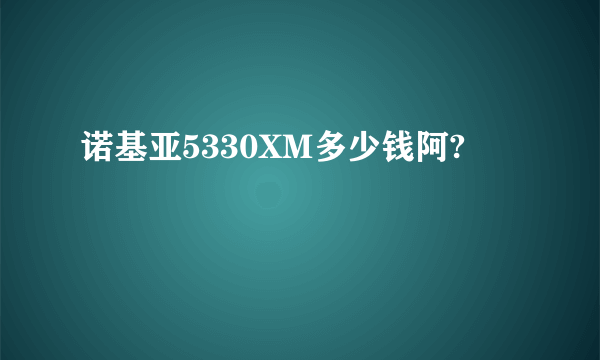 诺基亚5330XM多少钱阿?